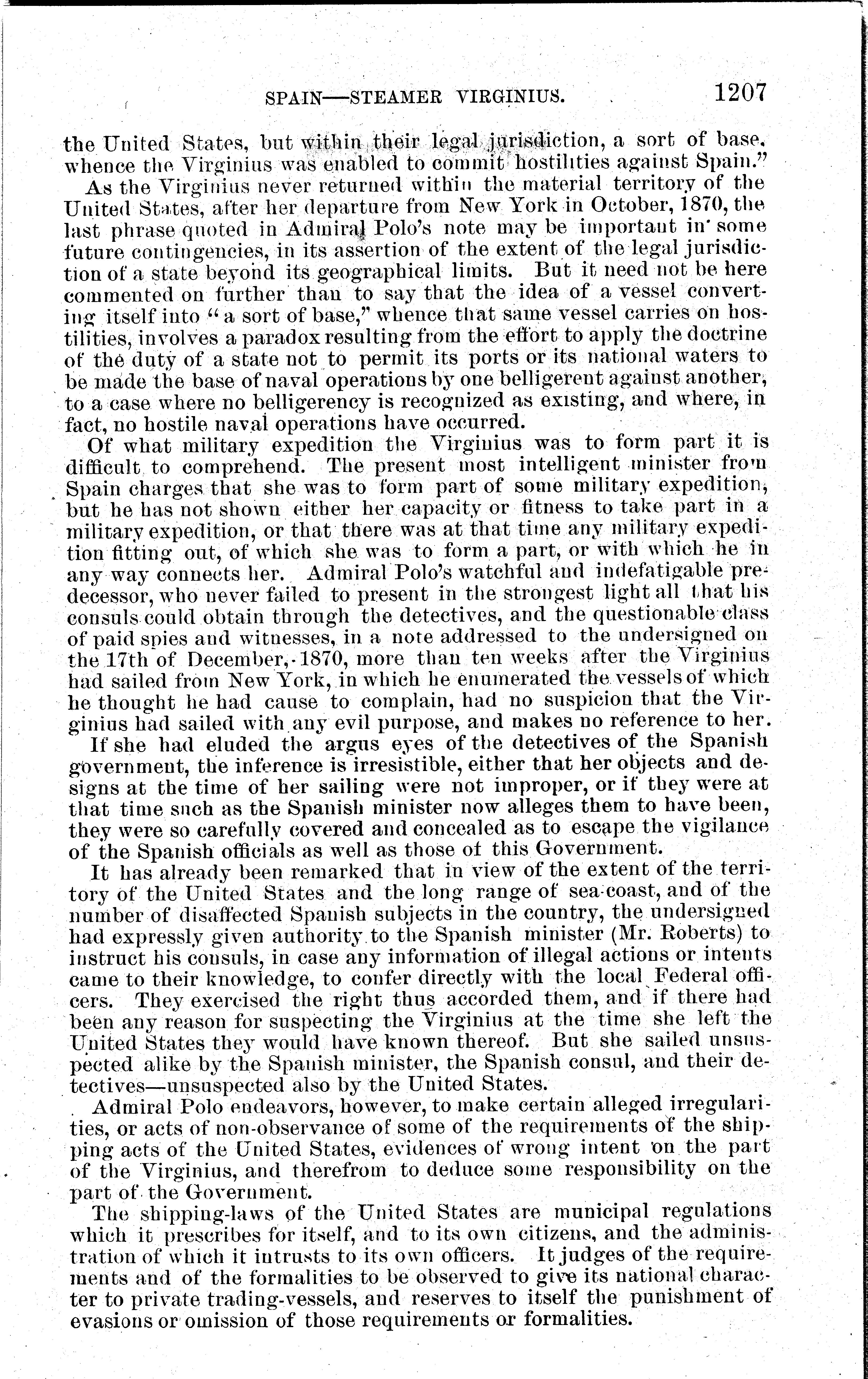 SPAIN—STEAMER VIRGINIUS. 1207

the United States, but within their legal jurisdiction, a sort of base, whence the Virginius was enabled to commit hostilities against Spain."

As the Virginius never returned within the material territory of the United States, after her departure from New York in October, 1870, the last phrase quoted in Admiral Polo's note may be important in some future contingencies, in its assertion of the extent of the legal jurisdiction of a state beyond its geographical limits. But it need not be here commented on further than to say that the idea of a vessel converting itself into "a sort of base," whence that same vessel carries on hostilities, involves a paradox resulting from the effort to apply the doctrine of the duty of a state not to permit its ports or its national waters to be made the base of naval operations by one belligerent against another, to a case where no belligerency is recognized as existing, and where, in fact, no hostile naval operations have occurred.

Of what military expedition the Virginius was to form part it is difficult to comprehend. The present most intelligent minister from Spain charges that she was to form part of some military expedition, but he has not shown either her capacity or fitness to take part in a military expedition, or that there was at that time any military expedition fitting out, of which she was to form a part, or with which he in any way connects her. Admiral Polo's watchful and indefatigable predecessor, who never failed to present in the strongest light all that his consuls could obtain through the detectives, and the questionable class of paid spies and witnesses, in a note addressed to the undersigned on the 17th of December, 1870, more than ten weeks after the Virginius had sailed from New York, in which he enumerated the vessels of which he thought he had cause to complain, had no suspicion that the Virginius had sailed with any evil purpose, and makes no reference to her.

If she had eluded the argus eyes of the detectives of the Spanish government, the inference is irresistible, either that her objects and designs at the time of her sailing were not improper, or if they were at that time such as the Spanish minister now alleges them to have been, they were so carefully covered and concealed as to escape the vigilance of the Spanish officials as well as those of this Government.

It has already been remarked that in view of the extent of the territory of the United States and the long range of sea-coast, and of the number of disaffected Spanish subjects in the country, the undersigned had expressly given authority to the Spanish minister (Mr. Roberts) to instruct his consuls, in case any information of illegal actions or intents came to their knowledge, to confer directly with the local Federal officers. They exercised the right thus accorded them, and if there had been any reason for suspecting the Virginius at the time she left the United States they would have known thereof. But she sailed unsuspected alike by the Spanish minister, the Spanish consul, and their detectives—unsuspected also by the United States.

Admiral Polo endeavors, however, to make certain alleged irregularities, or acts of non-observance of some of the requirements of the shipping acts of the United States, evidences of wrong intent on the part of the Virginius, and therefrom to deduce some responsibility on the part of the Government.

The shipping-laws of the United States are municipal regulations which it prescribes for itself, and to its own citizens, and the administration of which it intrusts to its own officers. It judges of the requirements and of the formalities to be observed to give its national character to private trading-vessels, and reserves to itself the punishment of evasions or omission of those requirements or formalities.